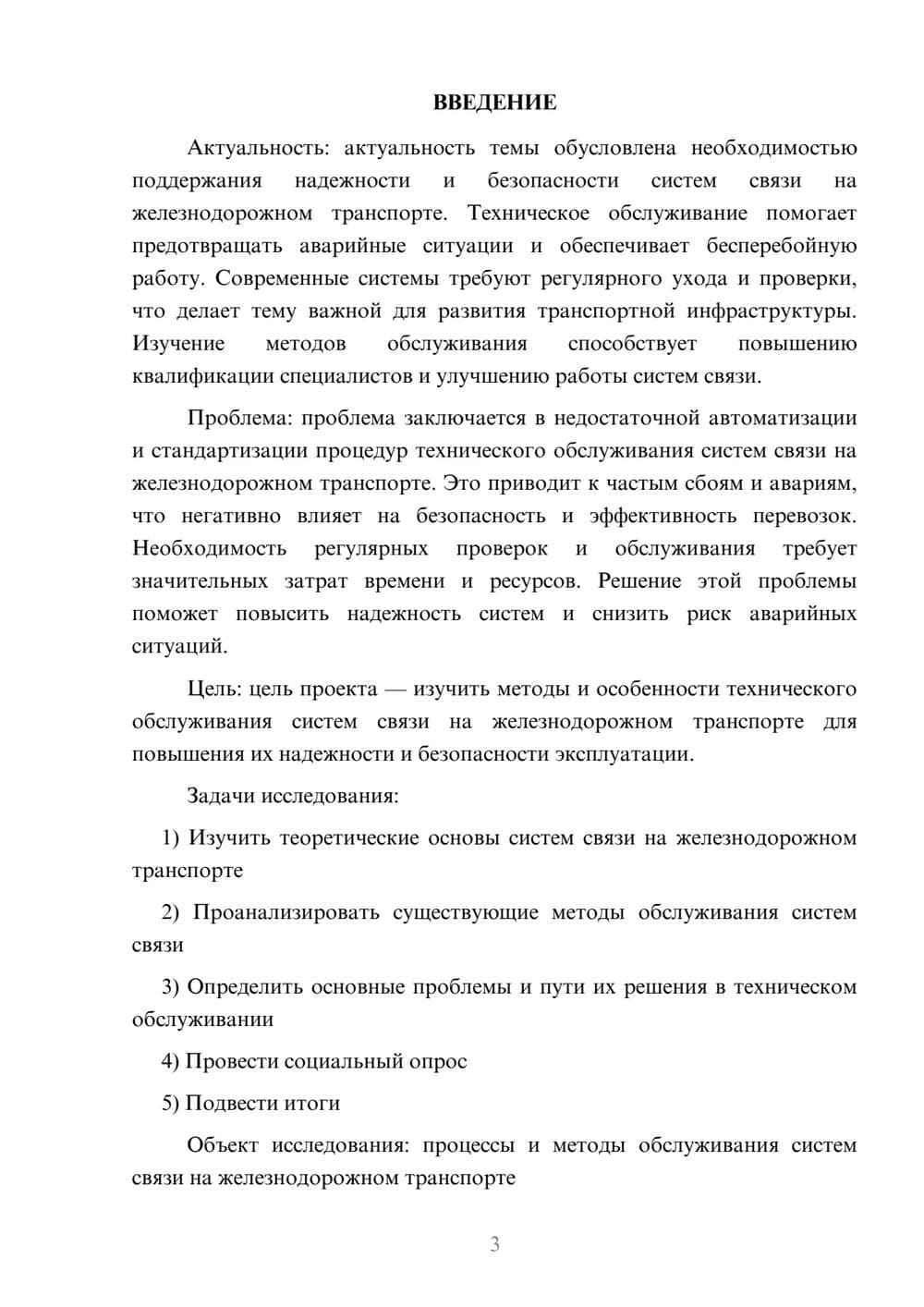 ВВЕДЕНИЕ

Актуальность: актуальность темы обусловлена необходимостью поддержания надежности и безопасности систем связи на железнодорожном транспорте. Техническое обслуживание помогает предотвращать аварийные ситуации и обеспечивает бесперебойную работу. Современные системы требуют регулярного ухода и проверки, что делает тему важной для развития транспортной инфраструктуры. Изучение методов обслуживания способствует повышению квалификации специалистов и улучшению работы систем связи.

Проблема: проблема заключается в недостаточной автоматизации и стандартизации процедур технического обслуживания систем связи на железнодорожном транспорте. Это приводит к частым сбоям и авариям, что негативно влияет на безопасность и эффективность перевозок. Необходимость регулярных проверок и обслуживания требует значительных затрат времени и ресурсов. Решение этой проблемы поможет повысить надежность систем и снизить риск аварийных ситуаций.

Цель: цель проекта — изучить методы и особенности технического обслуживания систем связи на железнодорожном транспорте для повышения их надежности и безопасности эксплуатации.

Задачи исследования:

1) Изучить теоретические основы систем связи на железнодорожном транспорте

2) Проанализировать существующие методы обслуживания систем связи

3) Определить основные проблемы и пути их решения в техническом обслуживании

4) Провести социальный опрос

5) Подвести итоги

Объект исследования: процессы и методы обслуживания систем связи на железнодорожном транспорте

3